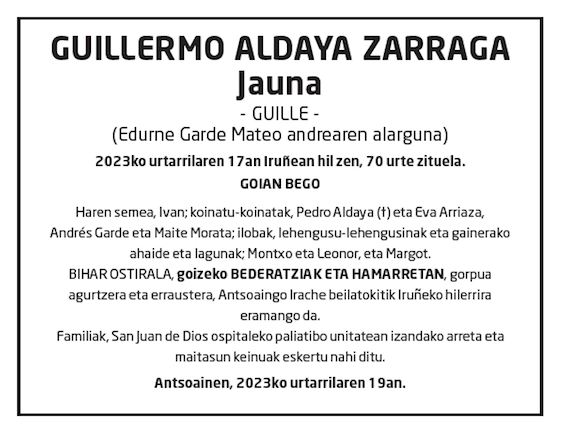 GUILLERMO ALDAYA ZARRAGA
Jauna
- GUILLE -
(Edurne Garde Mateo andrearen alarguna)

2023ko urtarrilaren 17an Iruñean hil zen, 70 urte zituela.

GOIAN BEGO

Haren semea, Ivan; koinatu-koinatak, Pedro Aldaya (†) eta Eva Arriaza, Andrés Garde eta Maite Morata; ilobak, lehengusu-lehengusinak eta gainerako ahaide eta lagunak; Montxo eta Leonor, eta Margot.
BIHAR OSTIRALA, goizeko BEDERATZIAK ETA HAMARRETAN, gorpua agurtzera eta erraustera, Antsoaingo Irache beilatokitik Iruñeko hilerrira eramango da.
Familiak, San Juan de Dios ospitaleko paliatibo unitatean izandako arreta eta maitasun keinuak eskertu nahi ditu.

Antsoainen, 2023ko urtarrilaren 19an.